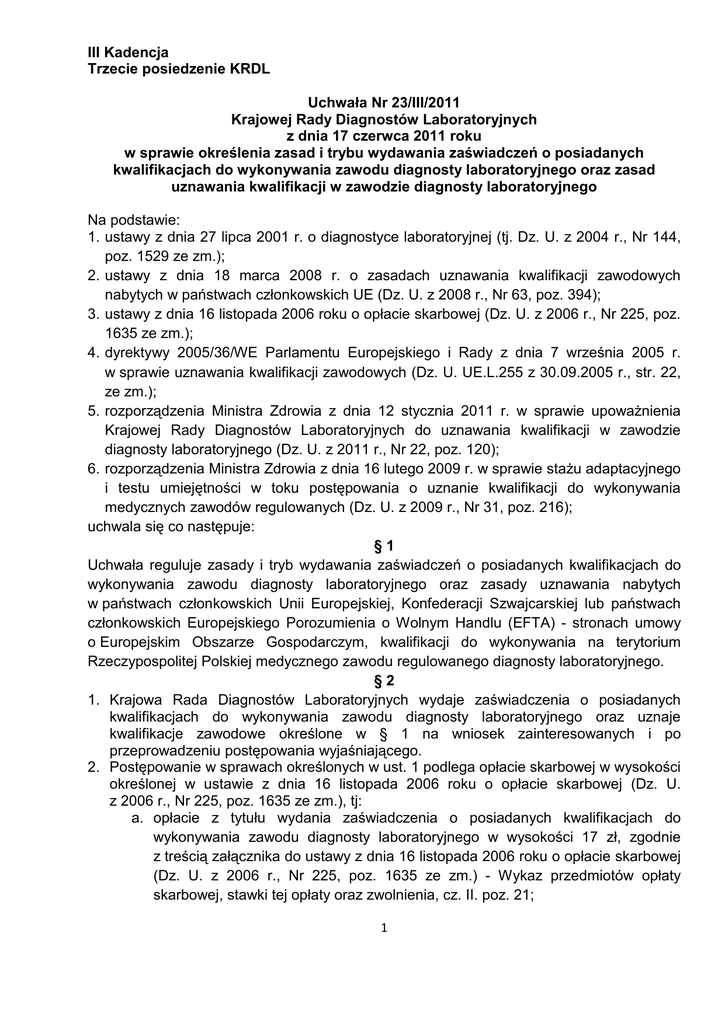 III Kadencja
Trzecie posiedzenie KRDL

Uchwała Nr 23/III/2011
Krajowej Rady Diagnostów Laboratoryjnych
z dnia 17 czerwca 2011 roku
w sprawie określenia zasad i trybu wydawania zaświadczeń o posiadanych kwalifikacjach do wykonywania zawodu diagnosty laboratoryjnego oraz zasad uznawania kwalifikacji w zawodzie diagnosty laboratoryjnego

Na podstawie:
1. ustawy z dnia 27 lipca 2001 r. o diagnostyce laboratoryjnej (tj. Dz. U. z 2004 r., Nr 144, poz. 1529 ze zm.);
2. ustawy z dnia 18 marca 2008 r. o zasadach uznawania kwalifikacji zawodowych nabytych w państwach członkowskich UE (Dz. U. z 2008 r., Nr 63, poz. 394);
3. ustawy z dnia 16 listopada 2006 roku o opłacie skarbowej (Dz. U. z 2006 r., Nr 225, poz. 1635 ze zm.);
4. dyrektywy 2005/36/WE Parlamentu Europejskiego i Rady z dnia 7 września 2005 r. w sprawie uznawania kwalifikacji zawodowych (Dz. U. UE.L.255 z 30.09.2005 r., str. 22, ze zm.);
5. rozporządzenia Ministra Zdrowia z dnia 12 stycznia 2011 r. w sprawie upoważnienia Krajowej Rady Diagnostów Laboratoryjnych do uznawania kwalifikacji w zawodzie diagnosty laboratoryjnego (Dz. U. z 2011 r., Nr 22, poz. 120);
6. rozporządzenia Ministra Zdrowia z dnia 16 lutego 2009 r. w sprawie stażu adaptacyjnego i testu umiejętności w toku postępowania o uznanie kwalifikacji do wykonywania medycznych zawodów regulowanych (Dz. U. z 2009 r., Nr 31, poz. 216);
uchwala się co następuje:
§ 1
Uchwała reguluje zasady i tryb wydawania zaświadczeń o posiadanych kwalifikacjach do wykonywania zawodu diagnosty laboratoryjnego oraz zasady uznawania nabytych w państwach członkowskich Unii Europejskiej, Konfederacji Szwajcarskiej lub państwach członkowskich Europejskiego Porozumienia o Wolnym Handlu (EFTA) - stronach umowy o Europejskim Obszarze Gospodarczym, kwalifikacji do wykonywania na terytorium Rzeczypospolitej Polskiej medycznego zawodu regulowanego diagnosty laboratoryjnego.
§ 2
1. Krajowa Rada Diagnostów Laboratoryjnych wydaje zaświadczenia o posiadanych kwalifikacjach do wykonywania zawodu diagnosty laboratoryjnego oraz uznaje kwalifikacje zawodowe określone w § 1 na wniosek zainteresowanych i po przeprowadzeniu postępowania wyjaśniającego.
2. Postępowanie w sprawach określonych w ust. 1 podlega opłacie skarbowej w wysokości określonej w ustawie z dnia 16 listopada 2006 roku o opłacie skarbowej (Dz. U. z 2006 r., Nr 225, poz. 1635 ze zm.), tj:
a. opłacie z tytułu wydania zaświadczenia o posiadanych kwalifikacjach do wykonywania zawodu diagnosty laboratoryjnego w wysokości 17 zł, zgodnie z treścią załącznika do ustawy z dnia 16 listopada 2006 roku o opłacie skarbowej (Dz. U. z 2006 r., Nr 225, poz. 1635 ze zm.) - Wykaz przedmiotów opłaty skarbowej, stawki tej opłaty oraz zwolnienia, cz. II. poz. 21;

1